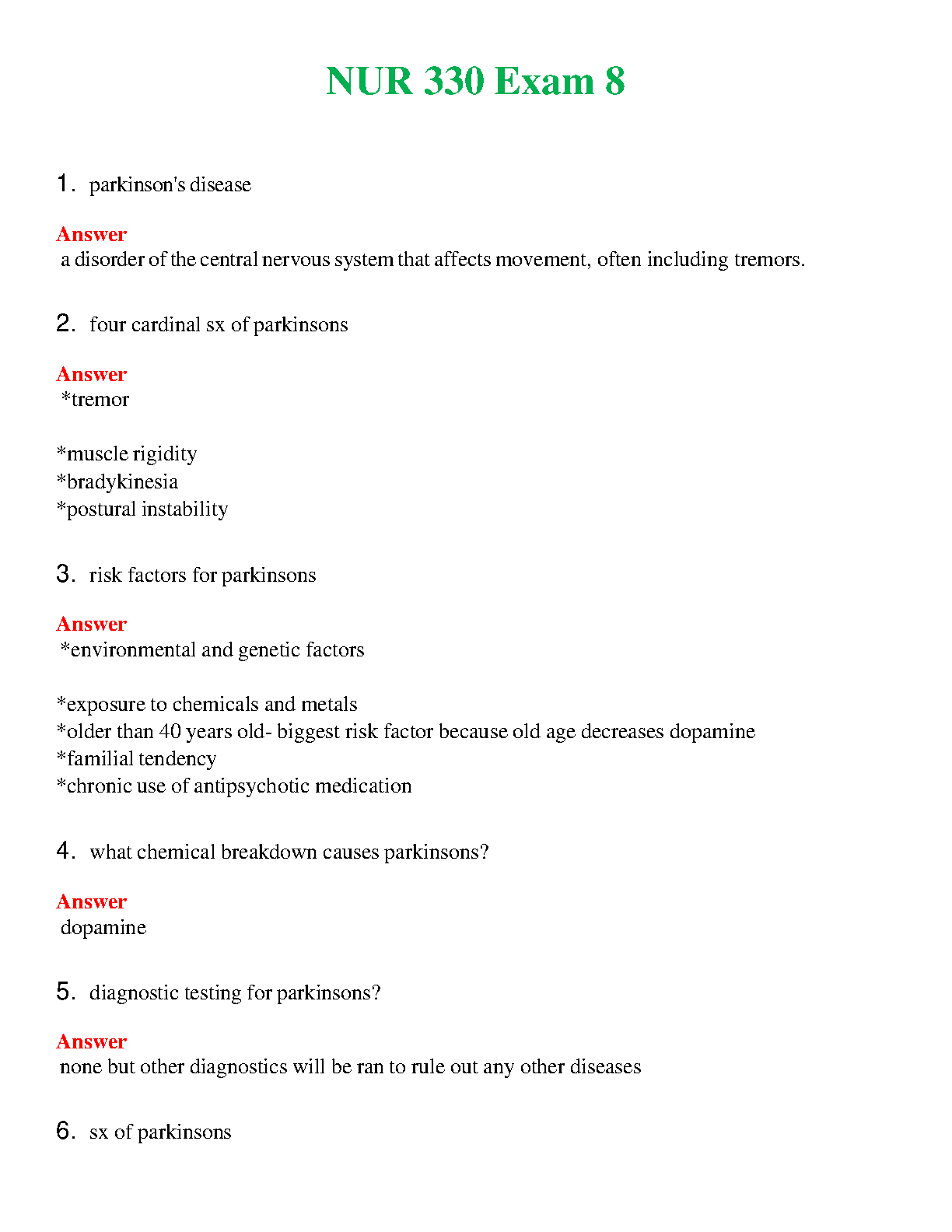 NUR 330 Exam 8

1. parkinson's disease

Answer
a disorder of the central nervous system that affects movement, often including tremors.

2. four cardinal sx of parkinsons

Answer
*tremor

*muscle rigidity
*bradykinesia
*postural instability

3. risk factors for parkinsons

Answer
*environmental and genetic factors

*exposure to chemicals and metals
*older than 40 years old- biggest risk factor because old age decreases dopamine
*familial tendency
*chronic use of antipsychotic medication

4. what chemical breakdown causes parkinsons?

Answer
dopamine

5. diagnostic testing for parkinsons?

Answer
none but other diagnostics will be ran to rule out any other diseases

6. sx of parkinsons